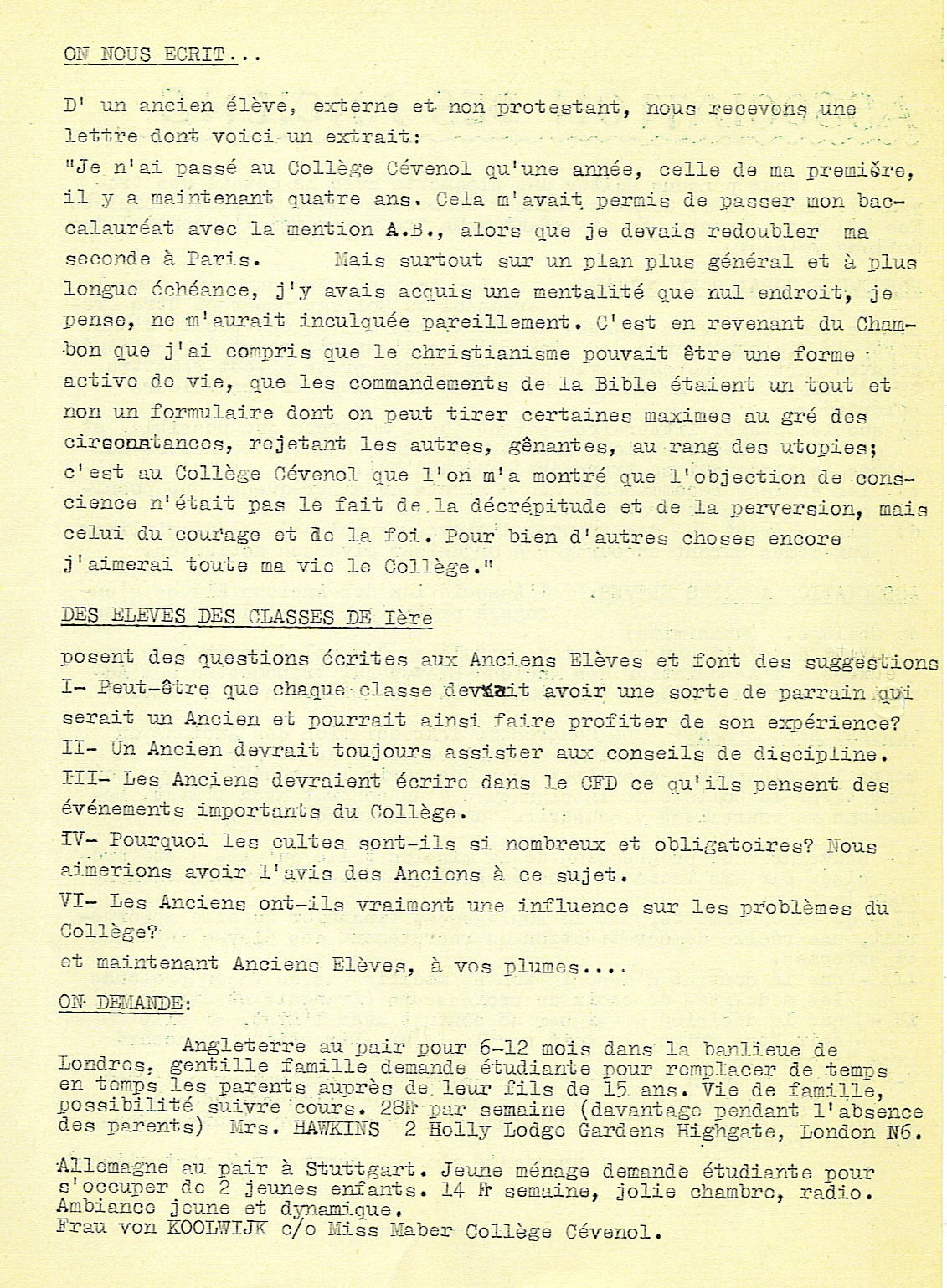 ON NOUS ECRIT...

D' un ancien élève, externe et non protestant, nous recevons une lettre dont voici un extrait:
"Je n'ai passé au Collège Cévenol qu'une année, celle de ma première, il y a maintenant quatre ans. Cela m'avait permis de passer mon baccalauréat avec la mention A.B., alors que je devais redoubler ma seconde à Paris. Mais surtout sur un plan plus général et à plus longue échéance, j'y avais acquis une mentalité que nul endroit, je pense, ne m'aurait inculquée pareillement. C'est en revenant du Chambon que j'ai compris que le christianisme pouvait être une forme active de vie, que les commandements de la Bible étaient un tout et non un formulaire dont on peut tirer certaines maximes au gré des circonstances, rejetant les autres, gênantes, au rang des utopies; c'est au Collège Cévenol que l'on m'a montré que l'objection de conscience n'était pas le fait de la décrépitude et de la perversion, mais celui du courage et de la foi. Pour bien d'autres choses encore j'aimerai toute ma vie le Collège."

DES ELEVES DES CLASSES DE Ière

posent des questions écrites aux Anciens Elèves et font des suggestions
I- Peut-être que chaque classe devrait avoir une sorte de parrain qui serait un Ancien et pourrait ainsi faire profiter de son expérience?
II- Un Ancien devrait toujours assister aux conseils de discipline.
III- Les Anciens devraient écrire dans le CFD ce qu'ils pensent des événements importants du Collège.
IV- Pourquoi les cultes sont-ils si nombreux et obligatoires? Nous aimerions avoir l'avis des Anciens à ce sujet.
VI- Les Anciens ont-ils vraiment une influence sur les problèmes du Collège?
et maintenant Anciens Elèves, à vos plumes....

ON DEMANDE:

Angleterre au pair pour 6-12 mois dans la banlieue de Londres, gentille famille demande étudiante pour remplacer de temps en temps les parents auprès de leur fils de 15 ans. Vie de famille, possibilité suivre cours. 28F par semaine (davantage pendant l'absence des parents) Mrs. HAWKINS 2 Holly Lodge Gardens Highgate, London N6.

Allemagne au pair à Stuttgart. Jeune ménage demande étudiante pour s'occuper de 2 jeunes enfants. 14 F semaine, jolie chambre, radio. Ambiance jeune et dynamique.
Frau von KOOLWIJK c/o Miss Maber Collège Cévenol.